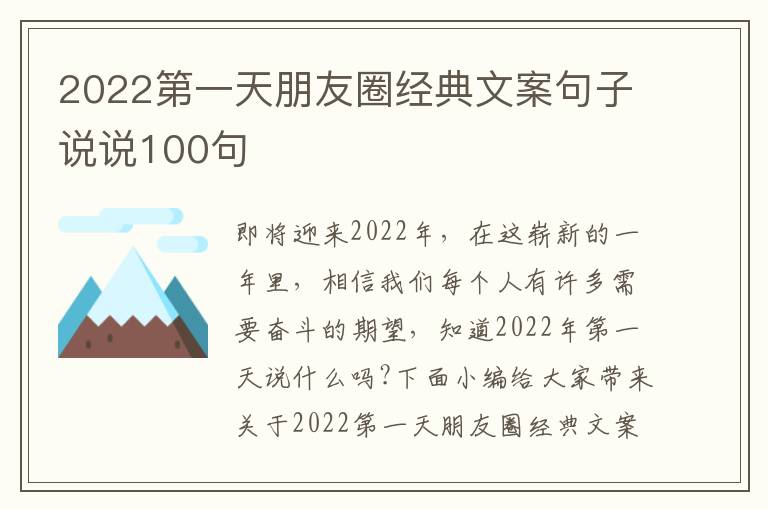 2022第一天朋友圈经典文案句子说说100句

即将迎来2022年，在这崭新的一年里，相信我们每个人有许多需要奋斗的期望，知道2022年第一天说什么吗?下面小编给大家带来关于2022第一天朋友圈经典文案